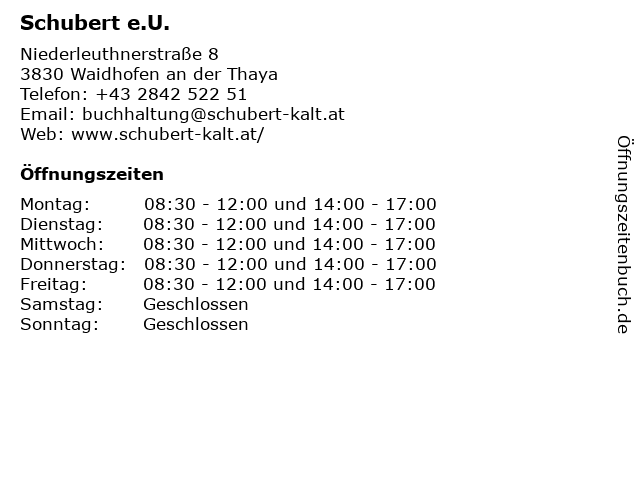 Schubert e.U.

Niederleuthnerstraße 8
3830 Waidhofen an der Thaya
Telefon: +43 2842 522 51
Email: buchhaltung@schubert-kalt.at
Web: www.schubert-kalt.at/

Öffnungszeiten

Montag: 08:30 - 12:00 und 14:00 - 17:00
Dienstag: 08:30 - 12:00 und 14:00 - 17:00
Mittwoch: 08:30 - 12:00 und 14:00 - 17:00
Donnerstag: 08:30 - 12:00 und 14:00 - 17:00
Freitag: 08:30 - 12:00 und 14:00 - 17:00
Samstag: Geschlossen
Sonntag: Geschlossen

Öffnungszeitenbuch.de